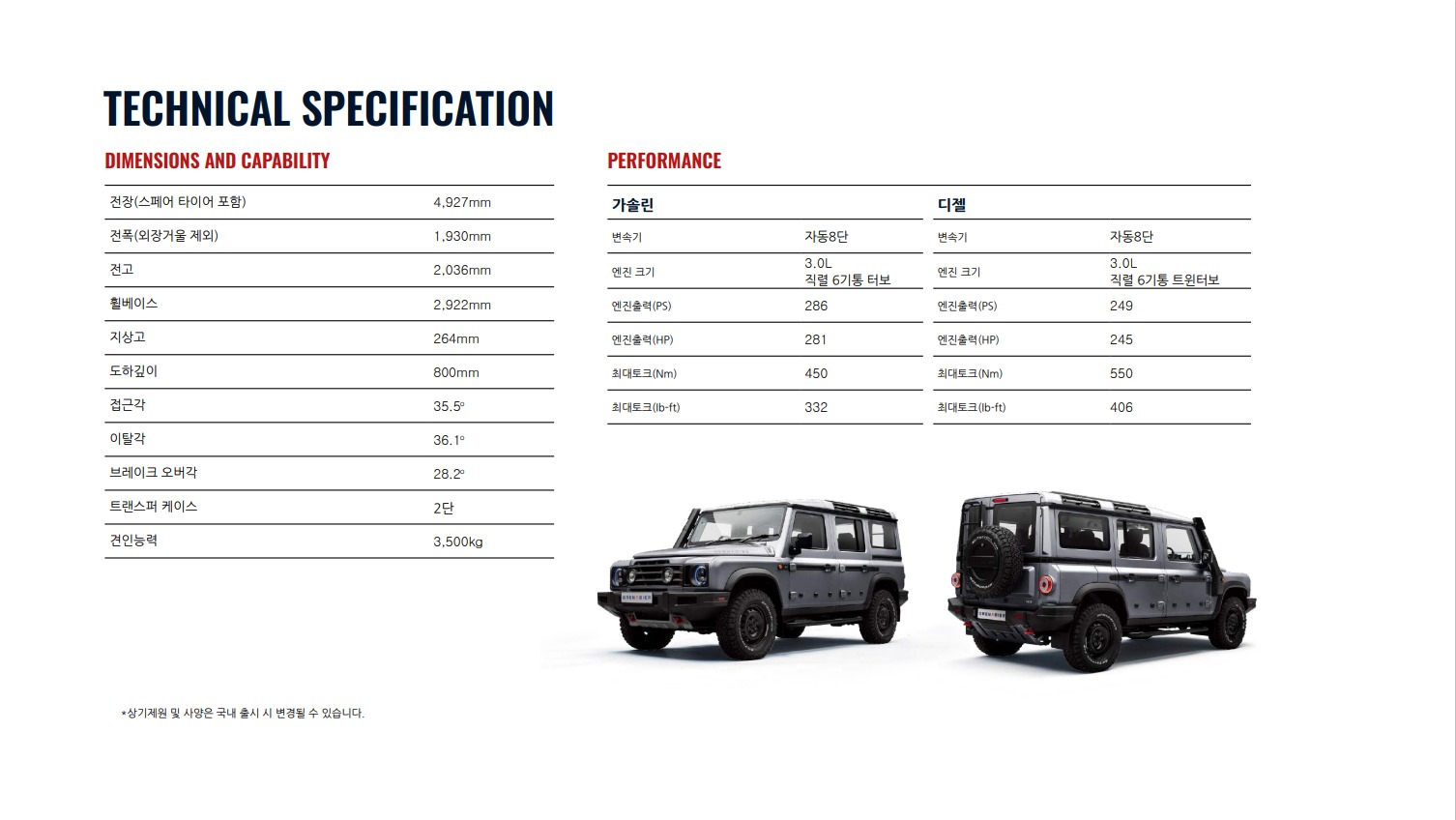 TECHNICAL SPECIFICATION

DIMENSIONS AND CAPABILITY

| 전장(스페어 타이어 포함) | 4,927mm |
|---|---|
| 전폭(외장거울 제외) | 1,930mm |
| 전고 | 2,036mm |
| 휠베이스 | 2,922mm |
| 지상고 | 264mm |
| 도하깊이 | 800mm |
| 접근각 | 35.5° |
| 이탈각 | 36.1° |
| 브레이크 오버각 | 28.2° |
| 트랜스퍼 케이스 | 2단 |
| 견인능력 | 3,500kg |

PERFORMANCE

| 가솔린 | |
|---|---|
| 변속기 | 자동8단 |
| 엔진 크기 | 3.0L 직렬 6기통 터보 |
| 엔진출력(PS) | 286 |
| 엔진출력(HP) | 281 |
| 최대토크(Nm) | 450 |
| 최대토크(lb-ft) | 332 |

| 디젤 | |
|---|---|
| 변속기 | 자동8단 |
| 엔진 크기 | 3.0L 직렬 6기통 트윈터보 |
| 엔진출력(PS) | 249 |
| 엔진출력(HP) | 245 |
| 최대토크(Nm) | 550 |
| 최대토크(lb-ft) | 406 |

*상기제원 및 사양은 국내 출시 시 변경될 수 있습니다.